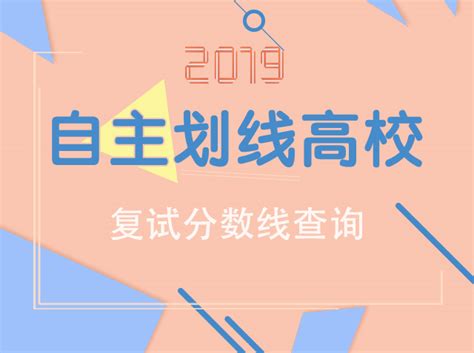 2019

自主划线高校

复试分数线查询